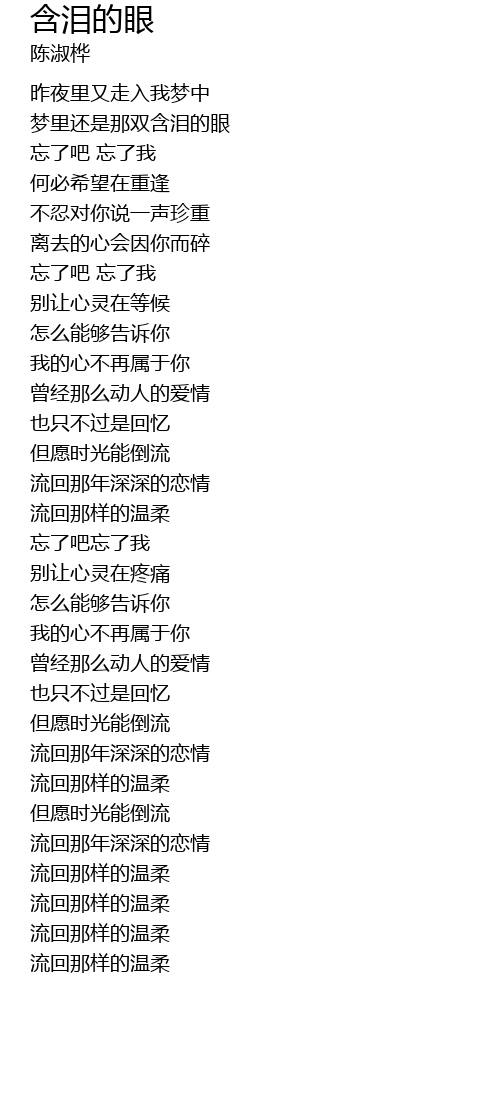 含泪的眼
陈淑桦

昨夜里又走入我梦中
梦里还是那双含泪的眼
忘了吧 忘了我
何必希望在重逢
不忍对你说一声珍重
离去的心会因你而碎
忘了吧 忘了我
别让心灵在等候
怎么能够告诉你
我的心不再属于你
曾经那么动人的爱情
也只不过是回忆
但愿时光能倒流
流回那年深深的恋情
流回那样的温柔
忘了吧忘了我
别让心灵在疼痛
怎么能够告诉你
我的心不再属于你
曾经那么动人的爱情
也只不过是回忆
但愿时光能倒流
流回那年深深的恋情
流回那样的温柔
但愿时光能倒流
流回那年深深的恋情
流回那样的温柔
流回那样的温柔
流回那样的温柔
流回那样的温柔